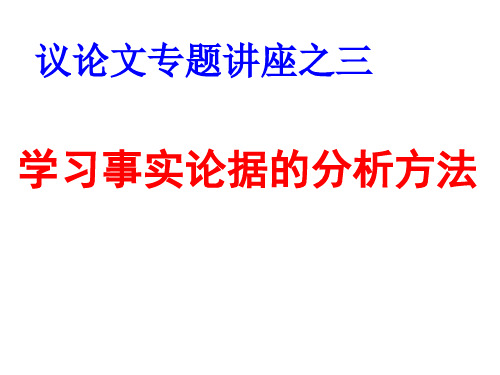 议论文专题讲座之三

学习事实论据的分析方法